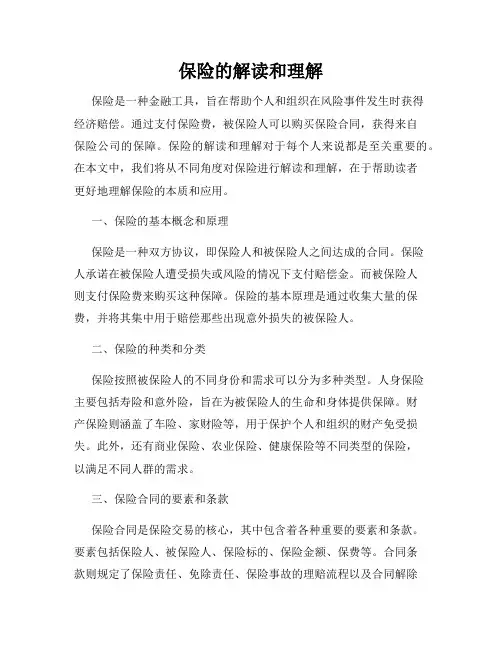 保险的解读和理解

保险是一种金融工具，旨在帮助个人和组织在风险事件发生时获得经济赔偿。通过支付保险费，被保险人可以购买保险合同，获得来自保险公司的保障。保险的解读和理解对于每个人来说都是至关重要的。在本文中，我们将从不同角度对保险进行解读和理解，在于帮助读者更好地理解保险的本质和应用。

一、保险的基本概念和原理

保险是一种双方协议，即保险人和被保险人之间达成的合同。保险人承诺在被保险人遭受损失或风险的情况下支付赔偿金。而被保险人则支付保险费来购买这种保障。保险的基本原理是通过收集大量的保费，并将其集中用于赔偿那些出现意外损失的被保险人。

二、保险的种类和分类

保险按照被保险人的不同身份和需求可以分为多种类型。人身保险主要包括寿险和意外险，旨在为被保险人的生命和身体提供保障。财产保险则涵盖了车险、家财险等，用于保护个人和组织的财产免受损失。此外，还有商业保险、农业保险、健康保险等不同类型的保险，以满足不同人群的需求。

三、保险合同的要素和条款

保险合同是保险交易的核心，其中包含着各种重要的要素和条款。要素包括保险人、被保险人、保险标的、保险金额、保费等。合同条款则规定了保险责任、免除责任、保险事故的理赔流程以及合同解除